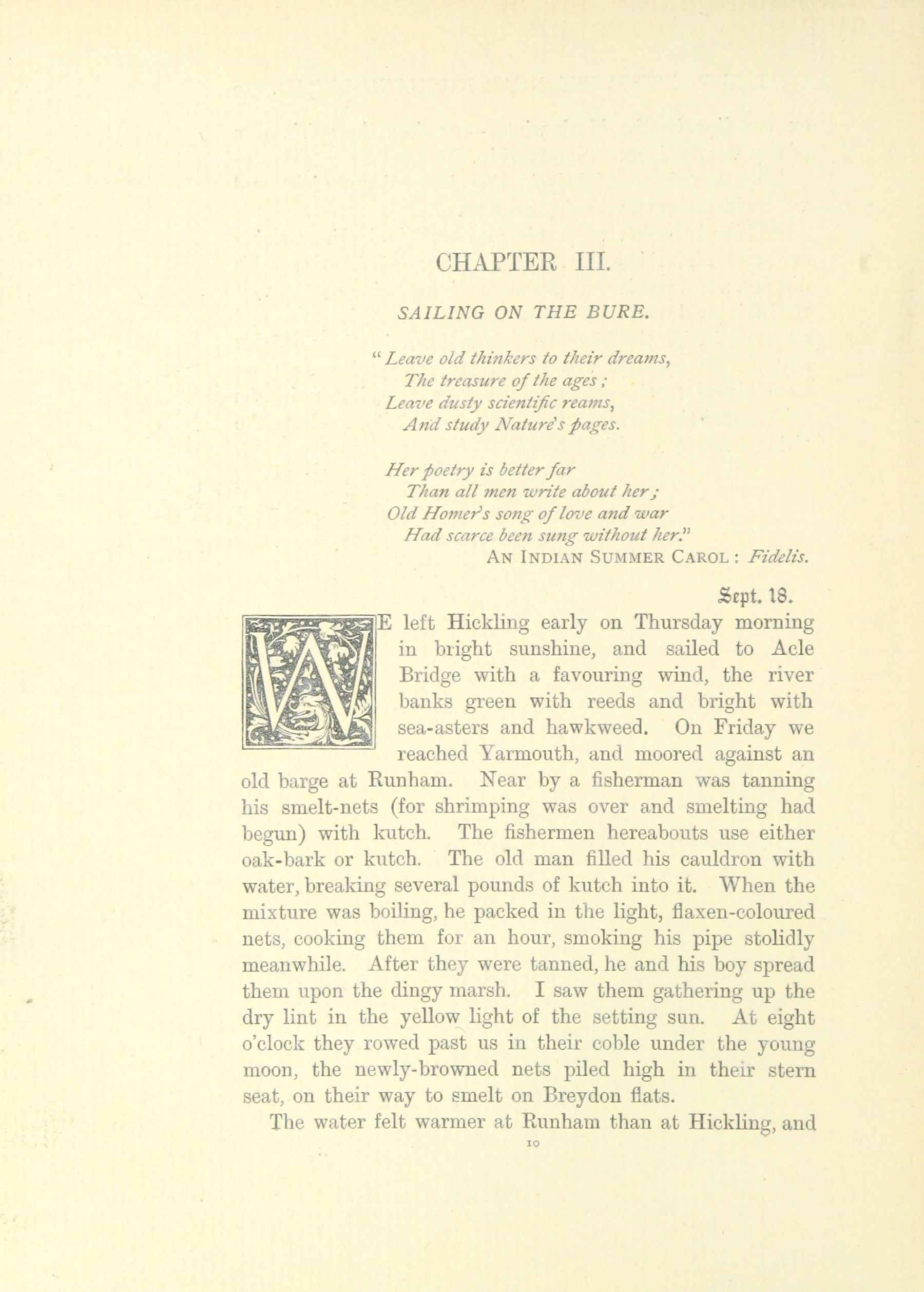 CHAPTER III.

SAILING ON THE BURE.

"Leave old thinkers to their dreams,
The treasure of the ages;
Leave dusty scientific reams,
And study Nature's pages.

Her poetry is better far
Than all men write about her;
Old Homer's song of love and war
Had scarce been sung without her."
AN INDIAN SUMMER CAROL: Fidelis.

Sept. 18.

WE left Hickling early on Thursday morning in bright sunshine, and sailed to Acle Bridge with a favouring wind, the river banks green with reeds and bright with sea-asters and hawkweed. On Friday we reached Yarmouth, and moored against an old barge at Runham. Near by a fisherman was tanning his smelt-nets (for shrimping was over and smelting had begun) with kutch. The fishermen hereabouts use either oak-bark or kutch. The old man filled his cauldron with water, breaking several pounds of kutch into it. When the mixture was boiling, he packed in the light, flaxen-coloured nets, cooking them for an hour, smoking his pipe stolidly meanwhile. After they were tanned, he and his boy spread them upon the dingy marsh. I saw them gathering up the dry lint in the yellow light of the setting sun. At eight o'clock they rowed past us in their coble under the young moon, the newly-browned nets piled high in their stern seat, on their way to smelt on Breydon flats.

The water felt warmer at Runham than at Hickling, and

10